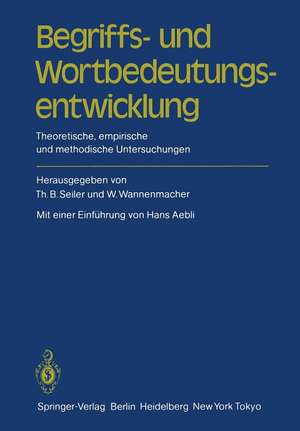 Begriffs- und Wortbedeutungsentwicklung

Theoretische, empirische und methodische Untersuchungen

Herausgegeben von
Th. B. Seiler und W. Wannenmacher

Mit einer Einführung von Hans Aebli

Springer-Verlag Berlin Heidelberg New York Tokyo